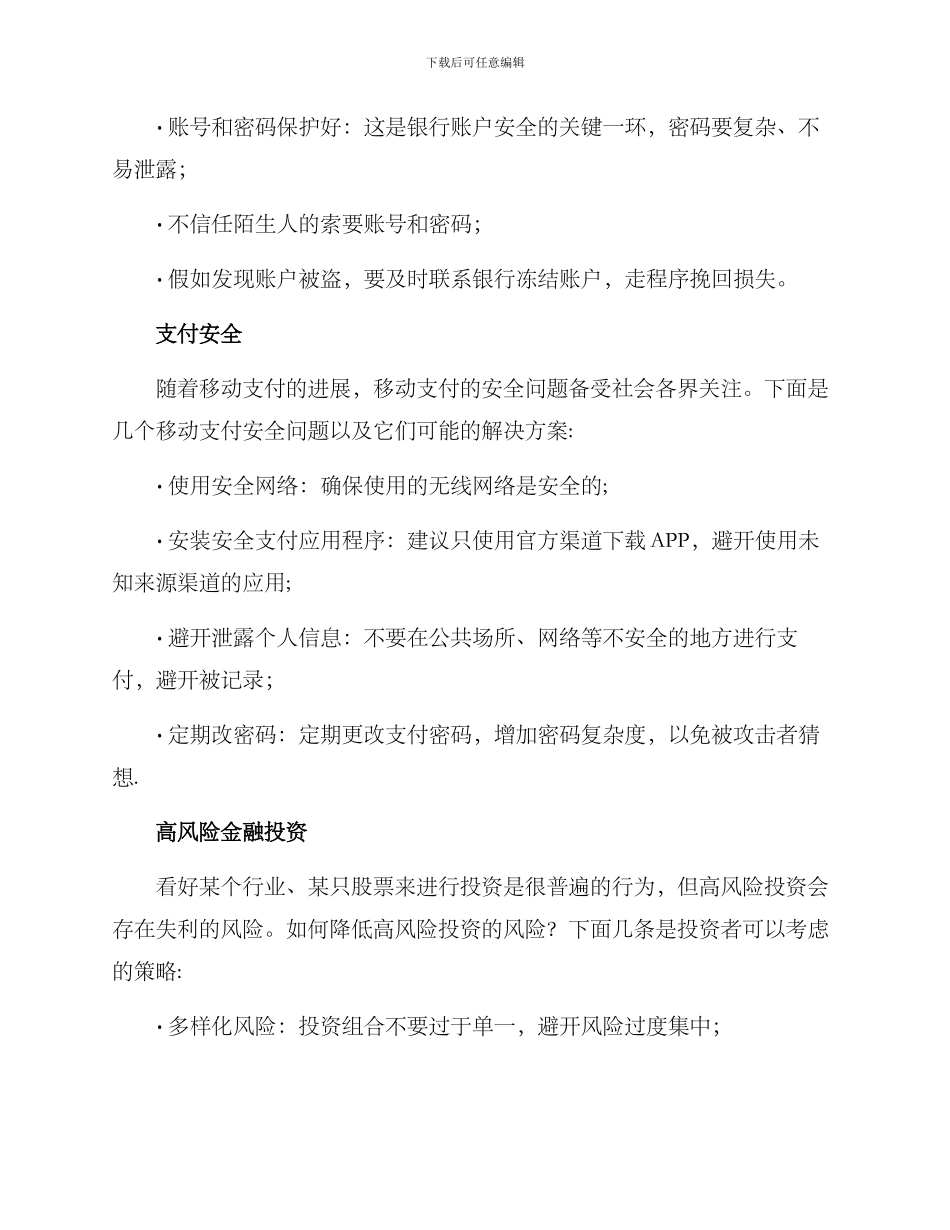 下载后可任意编辑

• 账号和密码保护好：这是银行账户安全的关键一环，密码要复杂、不易泄露；

• 不信任陌生人的索要账号和密码；

• 假如发现账户被盗，要及时联系银行冻结账户，走程序挽回损失。

支付安全

随着移动支付的进展，移动支付的安全问题备受社会各界关注。下面是几个移动支付安全问题以及它们可能的解决方案:

• 使用安全网络：确保使用的无线网络是安全的;

• 安装安全支付应用程序：建议只使用官方渠道下载APP，避开使用未知来源渠道的应用;

• 避开泄露个人信息：不要在公共场所、网络等不安全的地方进行支付，避开被记录；

• 定期改密码：定期更改支付密码，增加密码复杂度，以免被攻击者猜想.

高风险金融投资

看好某个行业、某只股票来进行投资是很普遍的行为，但高风险投资会存在失利的风险。如何降低高风险投资的风险？下面几条是投资者可以考虑的策略:

• 多样化风险：投资组合不要过于单一，避开风险过度集中;